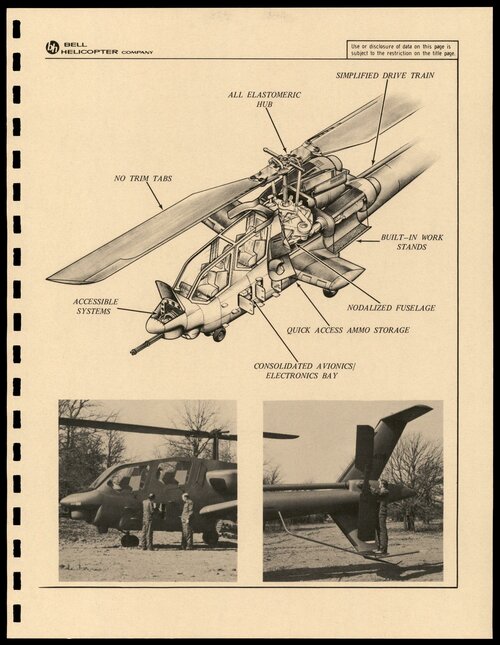 BELL HELICOPTER COMPANY

Use or disclosure of data on this page is subject to the restriction on the title page.

SIMPLIFIED DRIVE TRAIN

ALL ELASTOMERIC HUB

NO TRIM TABS

BUILT-IN WORK STANDS

ACCESSIBLE SYSTEMS

NODALIZED FUSELAGE

QUICK ACCESS AMMO STORAGE

CONSOLIDATED AVIONICS/ ELECTRONICS BAY